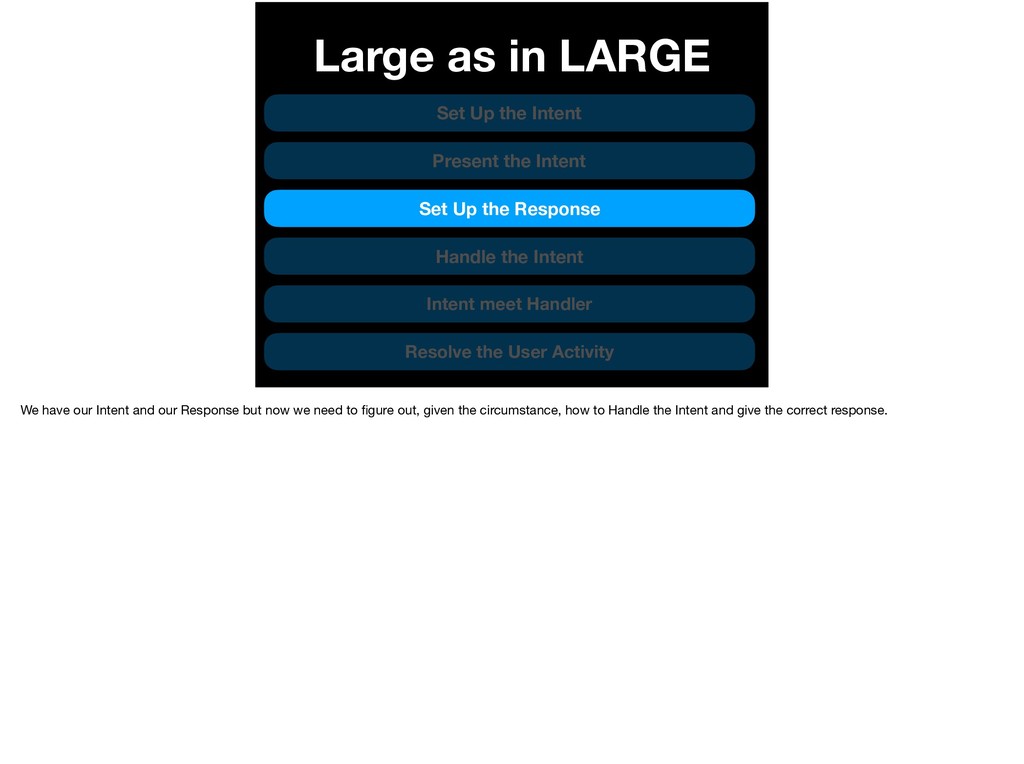 Large as in LARGE

Set Up the Intent

Present the Intent

Set Up the Response

Handle the Intent

Intent meet Handler

Resolve the User Activity

We have our Intent and our Response but now we need to figure out, given the circumstance, how to Handle the Intent and give the correct response.